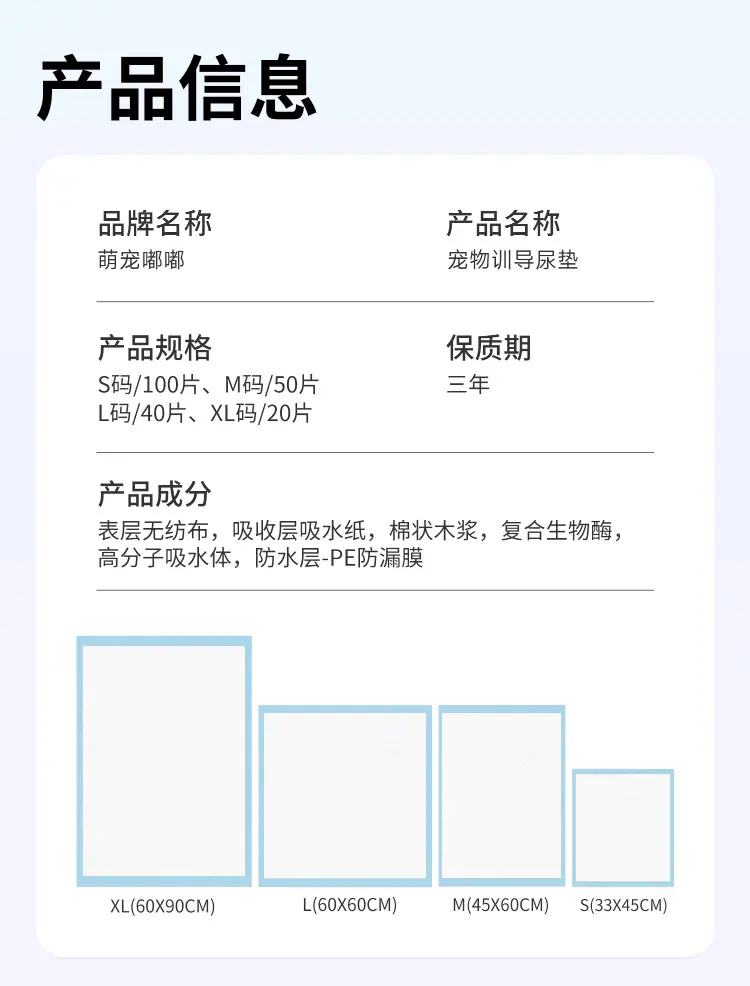 产品信息

品牌名称
萌宠嘟嘟

产品名称
宠物训导尿垫

产品规格
S码/100片、M码/50片
L码/40片、XL码/20片

保质期
三年

产品成分
表层无纺布，吸收层吸水纸，棉状木浆，复合生物酶，高分子吸水体，防水层-PE防漏膜

XL(60X90CM)

L(60X60CM)

M(45X60CM)

S(33X45CM)